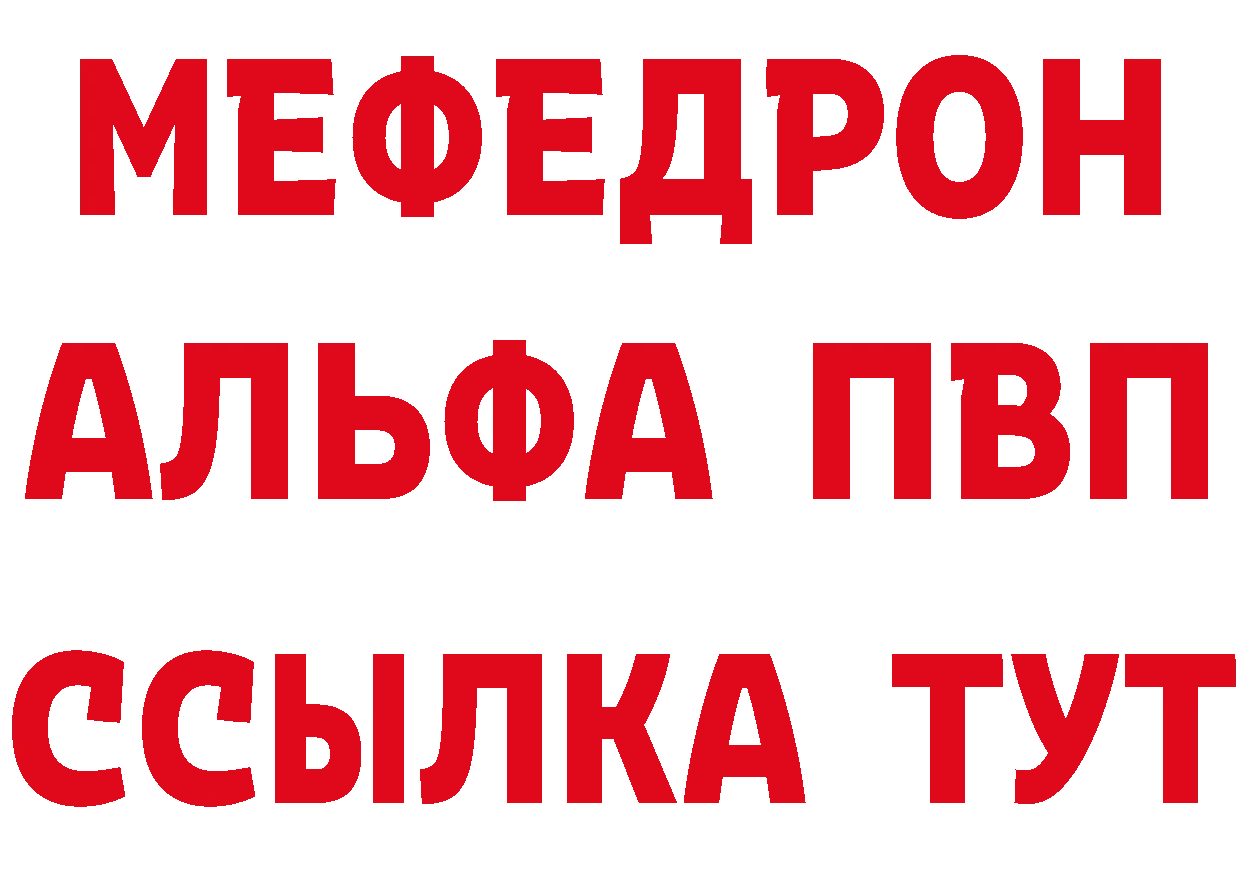 МЕФЕДРОН
АЛЬФА ПВП
ССЫЛКА ТУТ